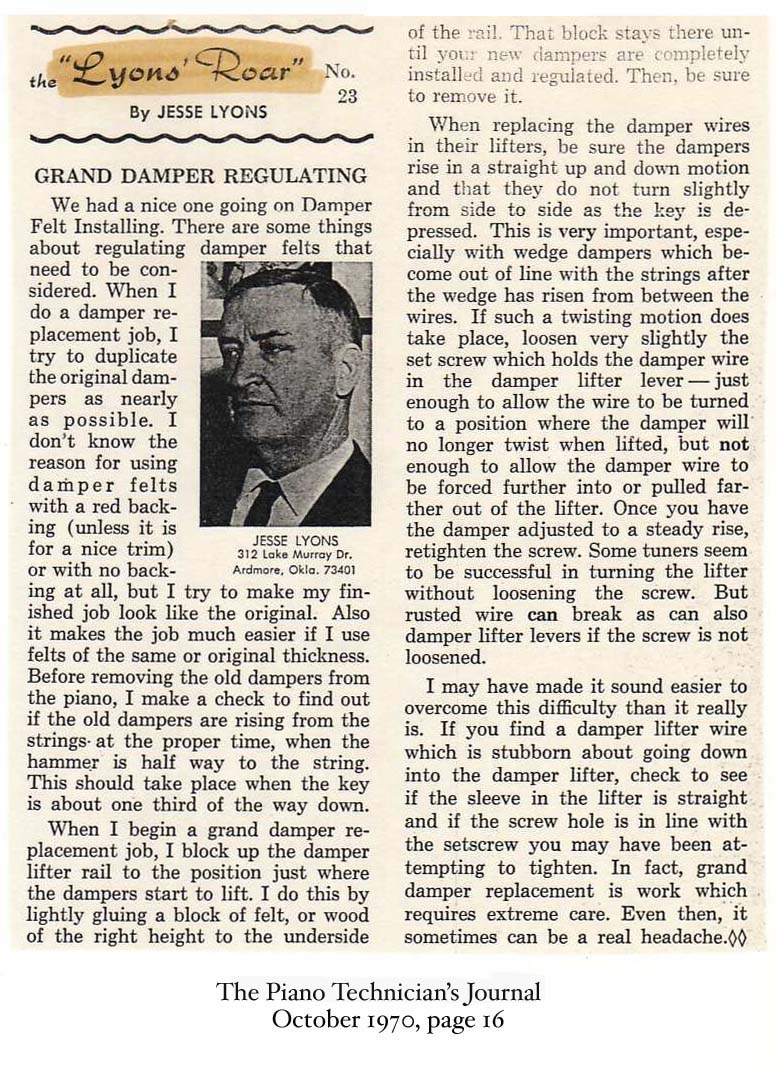 the "Lyons' Roar" No. 23
By JESSE LYONS

GRAND DAMPER REGULATING

We had a nice one going on Damper Felt Installing. There are some things about regulating damper felts that need to be considered. When I do a damper replacement job, I try to duplicate the original dampers as nearly as possible. I don't know the reason for using damper felts with a red backing (unless it is for a nice trim) or with no backing at all, but I try to make my finished job look like the original. Also it makes the job much easier if I use felts of the same or original thickness. Before removing the old dampers from the piano, I make a check to find out if the old dampers are rising from the strings at the proper time, when the hammer is half way to the string. This should take place when the key is about one third of the way down.

JESSE LYONS
312 Lake Murray Dr.
Ardmore, Okla. 73401

When I begin a grand damper replacement job, I block up the damper lifter rail to the position just where the dampers start to lift. I do this by lightly gluing a block of felt, or wood of the right height to the underside of the rail. That block stays there until your new dampers are completely installed and regulated. Then, be sure to remove it.

When replacing the damper wires in their lifters, be sure the dampers rise in a straight up and down motion and that they do not turn slightly from side to side as the key is depressed. This is very important, especially with wedge dampers which become out of line with the strings after the wedge has risen from between the wires. If such a twisting motion does take place, loosen very slightly the set screw which holds the damper wire in the damper lifter lever — just enough to allow the wire to be turned to a position where the damper will no longer twist when lifted, but not enough to allow the damper wire to be forced further into or pulled farther out of the lifter. Once you have the damper adjusted to a steady rise, retighten the screw. Some tuners seem to be successful in turning the lifter without loosening the screw. But rusted wire can break as can also damper lifter levers if the screw is not loosened.

I may have made it sound easier to overcome this difficulty than it really is. If you find a damper lifter wire which is stubborn about going down into the damper lifter, check to see if the sleeve in the lifter is straight and if the screw hole is in line with the setscrew you may have been attempting to tighten. In fact, grand damper replacement is work which requires extreme care. Even then, it sometimes can be a real headache.◊◊

The Piano Technician's Journal
October 1970, page 16